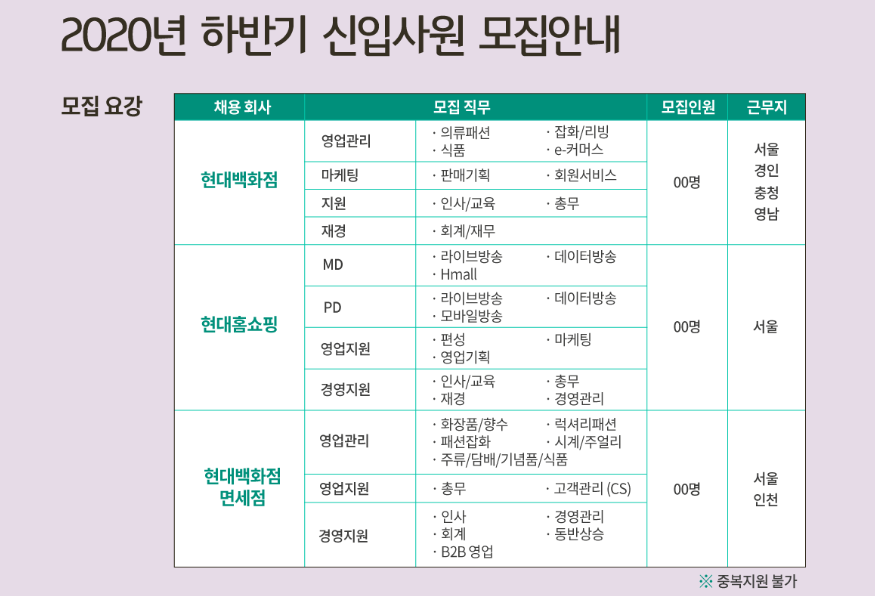 2020년 하반기 신입사원 모집안내

모집 요강

| 채용 회사 | 모집 직무 | | 모집인원 | 근무지 |
|---|---|---|---|---|
| 현대백화점 | 영업관리 | · 의류패션 · 잡화/리빙 · 식품 · e-커머스 | 00명 | 서울 경인 충청 영남 |
| | 마케팅 | · 판매기획 · 회원서비스 | | |
| | 지원 | · 인사/교육 · 총무 | | |
| | 재경 | · 회계/재무 | | |
| 현대홈쇼핑 | MD | · 라이브방송 · 데이터방송 · Hmall | 00명 | 서울 |
| | PD | · 라이브방송 · 데이터방송 · 모바일방송 | | |
| | 영업지원 | · 편성 · 마케팅 · 영업기획 | | |
| | 경영지원 | · 인사/교육 · 총무 · 재경 · 경영관리 | | |
| 현대백화점 면세점 | 영업관리 | · 화장품/향수 · 럭셔리패션 · 패션잡화 · 시계/주얼리 · 주류/담배/기념품/식품 | 00명 | 서울 인천 |
| | 영업지원 | · 총무 · 고객관리 (CS) | | |
| | 경영지원 | · 인사 · 경영관리 · 회계 · 동반상승 · B2B 영업 | | |

※ 중복지원 불가